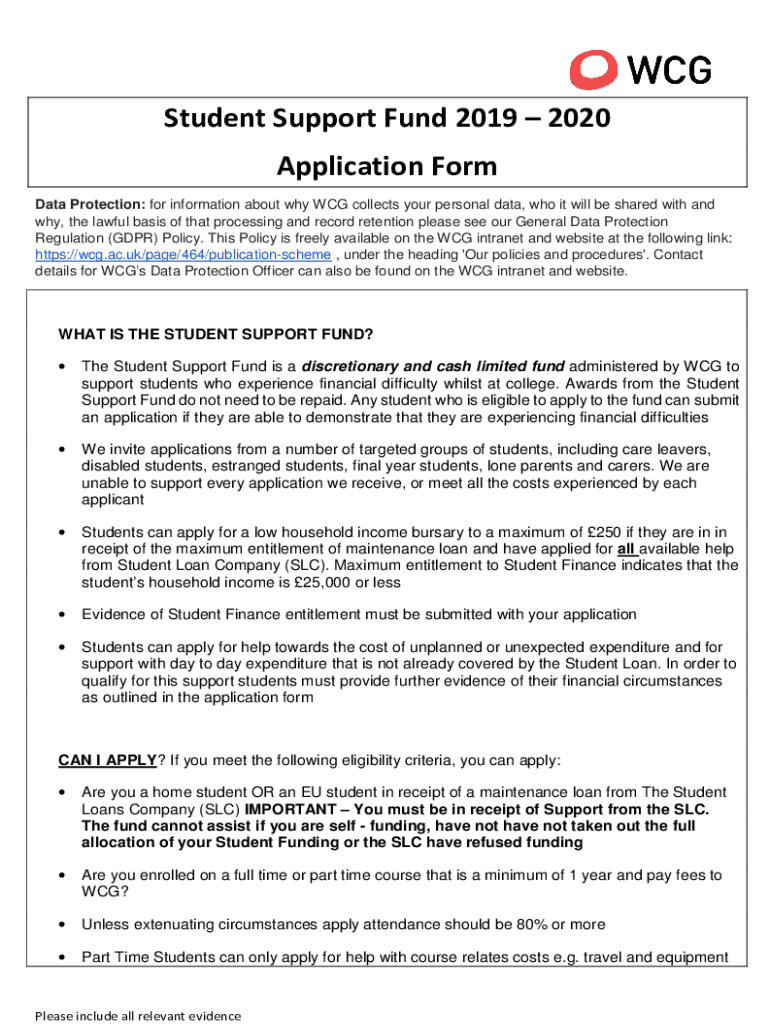 WCG

Student Support Fund 2019 – 2020

Application Form

Data Protection: for information about why WCG collects your personal data, who it will be shared with and why, the lawful basis of that processing and record retention please see our General Data Protection Regulation (GDPR) Policy. This Policy is freely available on the WCG intranet and website at the following link: https://wcg.ac.uk/page/464/publication-scheme , under the heading 'Our policies and procedures'. Contact details for WCG's Data Protection Officer can also be found on the WCG intranet and website.

WHAT IS THE STUDENT SUPPORT FUND?

• The Student Support Fund is a discretionary and cash limited fund administered by WCG to support students who experience financial difficulty whilst at college. Awards from the Student Support Fund do not need to be repaid. Any student who is eligible to apply to the fund can submit an application if they are able to demonstrate that they are experiencing financial difficulties

• We invite applications from a number of targeted groups of students, including care leavers, disabled students, estranged students, final year students, lone parents and carers. We are unable to support every application we receive, or meet all the costs experienced by each applicant

• Students can apply for a low household income bursary to a maximum of £250 if they are in in receipt of the maximum entitlement of maintenance loan and have applied for all available help from Student Loan Company (SLC). Maximum entitlement to Student Finance indicates that the student's household income is £25,000 or less

• Evidence of Student Finance entitlement must be submitted with your application

• Students can apply for help towards the cost of unplanned or unexpected expenditure and for support with day to day expenditure that is not already covered by the Student Loan. In order to qualify for this support students must provide further evidence of their financial circumstances as outlined in the application form

CAN I APPLY? If you meet the following eligibility criteria, you can apply:

• Are you a home student OR an EU student in receipt of a maintenance loan from The Student Loans Company (SLC) IMPORTANT – You must be in receipt of Support from the SLC. The fund cannot assist if you are self - funding, have not have not taken out the full allocation of your Student Funding or the SLC have refused funding

• Are you enrolled on a full time or part time course that is a minimum of 1 year and pay fees to WCG?

• Unless extenuating circumstances apply attendance should be 80% or more

• Part Time Students can only apply for help with course relates costs e.g. travel and equipment

Please include all relevant evidence